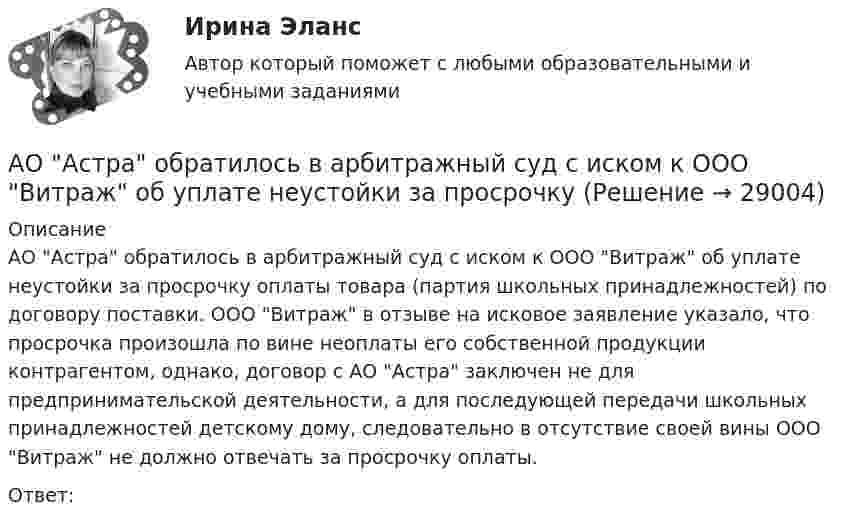 Ирина Эланс

Автор который поможет с любыми образовательными и учебными заданиями

АО "Астра" обратилось в арбитражный суд с иском к ООО "Витраж" об уплате неустойки за просрочку (Решение → 29004)

Описание

АО "Астра" обратилось в арбитражный суд с иском к ООО "Витраж" об уплате неустойки за просрочку оплаты товара (партия школьных принадлежностей) по договору поставки. ООО "Витраж" в отзыве на исковое заявление указало, что просрочка произошла по вине неоплаты его собственной продукции контрагентом, однако, договор с АО "Астра" заключен не для предпринимательской деятельности, а для последующей передачи школьных принадлежностей детскому дому, следовательно в отсутствие своей вины ООО "Витраж" не должно отвечать за просрочку оплаты.

Ответ: